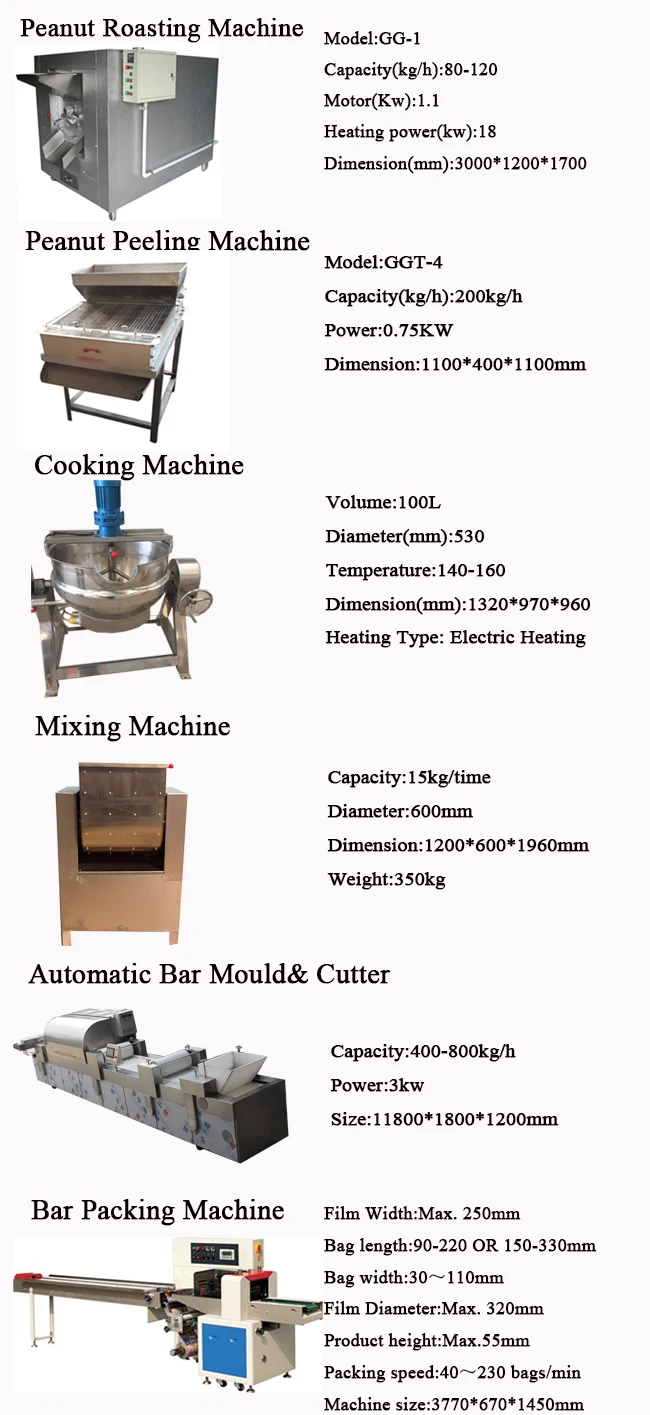 Peanut Roasting Machine

Model:GG-1

Capacity(kg/h):80-120

Motor(Kw):1.1

Heating power(kw):18

Dimension(mm):3000*1200*1700

Peanut Peeling Machine

Model:GGT-4

Capacity(kg/h):200kg/h

Power:0.75KW

Dimension:1100*400*1100mm

Cooking Machine

Volume:100L

Diameter(mm):530

Temperature:140-160

Dimension(mm):1320*970*960

Heating Type: Electric Heating

Mixing Machine

Capacity:15kg/time

Diameter:600mm

Dimension:1200*600*1960mm

Weight:350kg

Automatic Bar Mould& Cutter

Capacity:400-800kg/h

Power:3kw

Size:11800*1800*1200mm

Bar Packing Machine

Film Width:Max. 250mm

Bag length:90-220 OR 150-330mm

Bag width:30～110mm

Film Diameter:Max. 320mm

Product height:Max.55mm

Packing speed:40～230 bags/min

Machine size:3770*670*1450mm